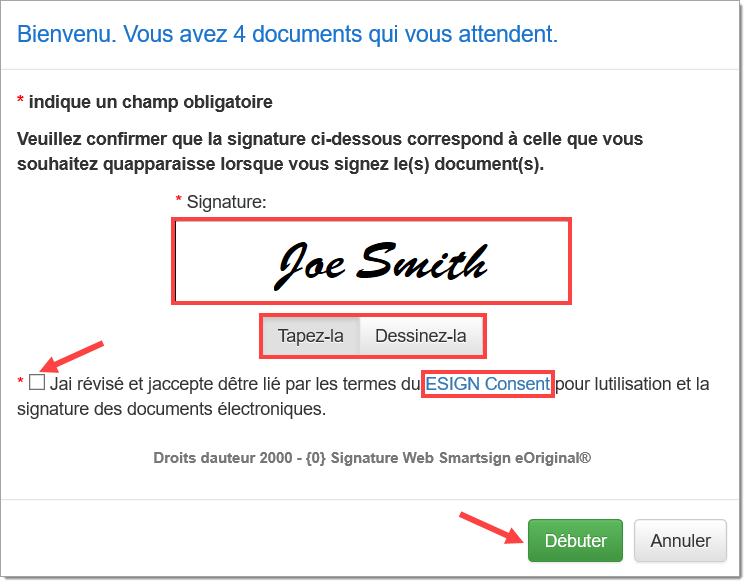 Bienvenu. Vous avez 4 documents qui vous attendent.

* indique un champ obligatoire

Veuillez confirmer que la signature ci-dessous correspond à celle que vous souhaitez quapparaisse lorsque vous signez le(s) document(s).

* Signature:

Joe Smith

Tapez-la Dessinez-la

* Jai révisé et jaccepte dêtre lié par les termes du ESIGN Consent pour lutilisation et la signature des documents électroniques.

Droits dauteur 2000 - {0} Signature Web Smartsign eOriginal®

Débuter Annuler